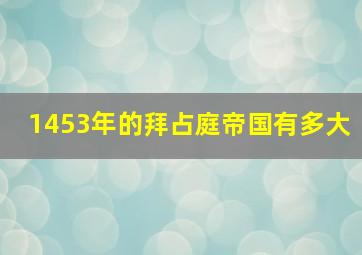 1453年的拜占庭帝国有多大